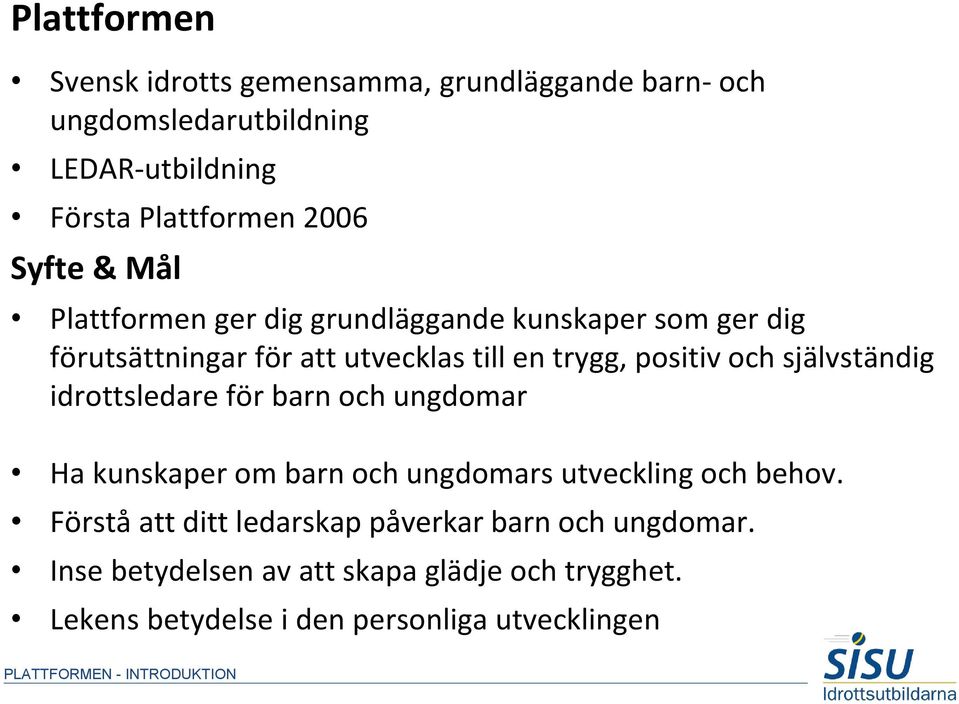 Plattformen

• Svensk idrotts gemensamma, grundläggande barn- och ungdomsledarutbildning
• LEDAR-utbildning
• Första Plattformen 2006

Syfte & Mål

• Plattformen ger dig grundläggande kunskaper som ger dig förutsättningar för att utvecklas till en trygg, positiv och självständig idrottsledare för barn och ungdomar

• Ha kunskaper om barn och ungdomars utveckling och behov.
• Förstå att ditt ledarskap påverkar barn och ungdomar.
• Inse betydelsen av att skapa glädje och trygghet.
• Lekens betydelse i den personliga utvecklingen

PLATTFORMEN - INTRODUKTION

SISU Idrottsutbildarna